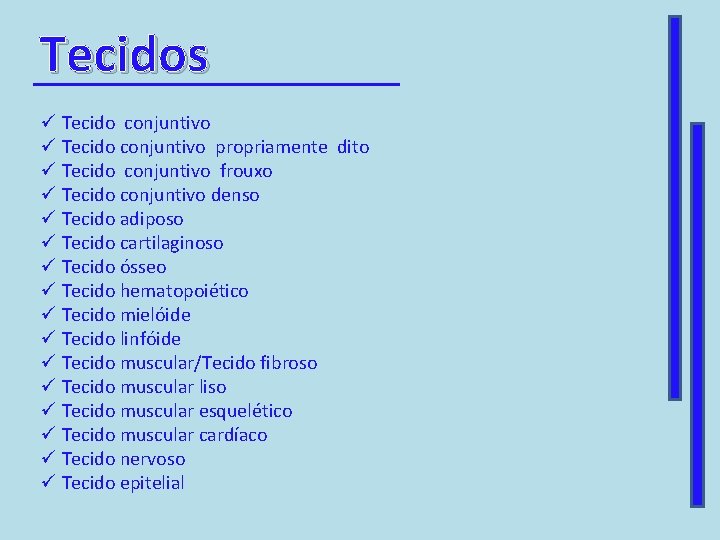 Tecidos

✓ Tecido conjuntivo
✓ Tecido conjuntivo propriamente dito
✓ Tecido conjuntivo frouxo
✓ Tecido conjuntivo denso
✓ Tecido adiposo
✓ Tecido cartilaginoso
✓ Tecido ósseo
✓ Tecido hematopoiético
✓ Tecido mielóide
✓ Tecido linfóide
✓ Tecido muscular/Tecido fibroso
✓ Tecido muscular liso
✓ Tecido muscular esquelético
✓ Tecido muscular cardíaco
✓ Tecido nervoso
✓ Tecido epitelial